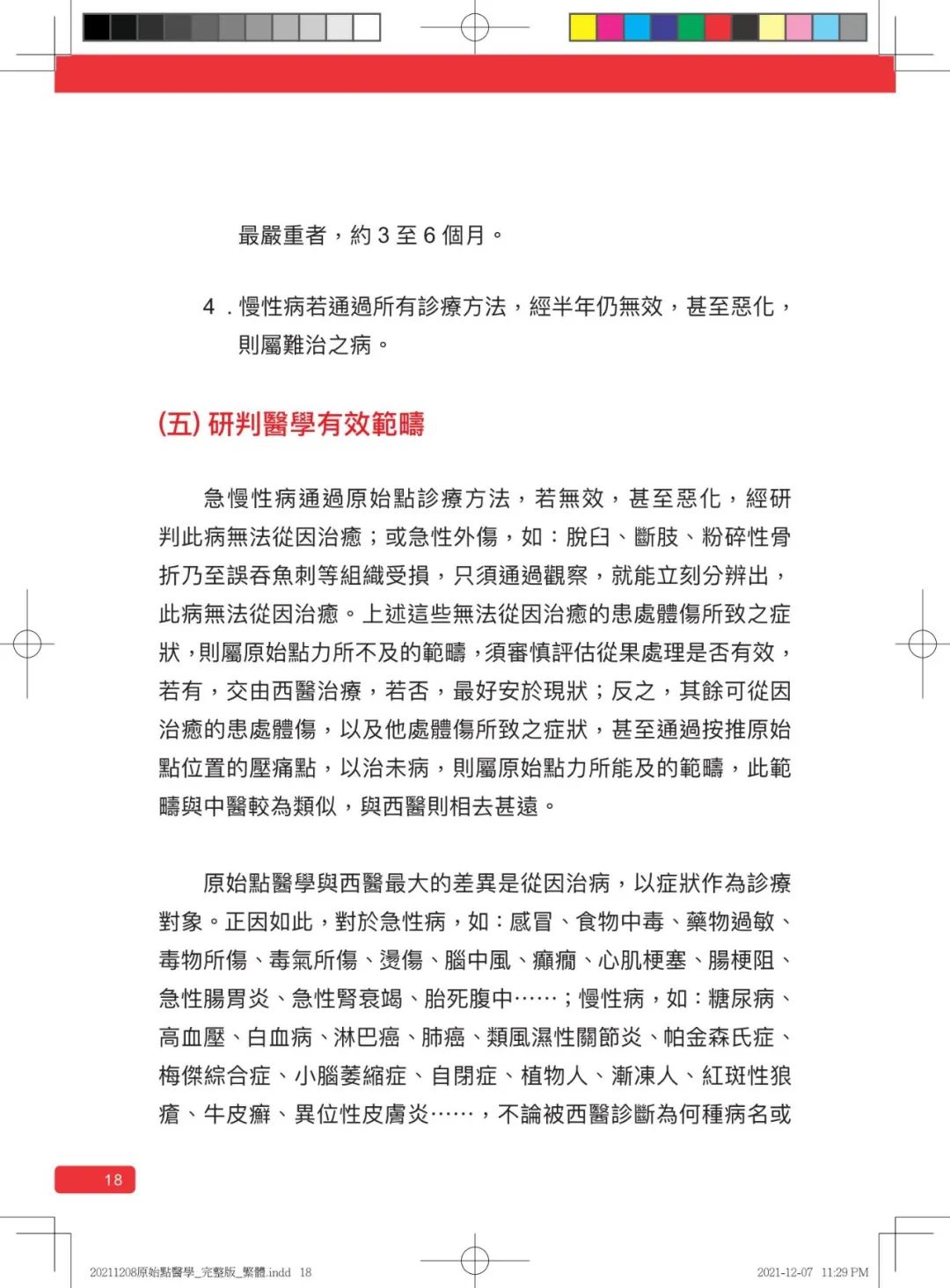 最嚴重者，約 3 至 6 個月。

4．慢性病若通過所有診療方法，經半年仍無效，甚至惡化，則屬難治之病。

(五) 研判醫學有效範疇

急慢性病通過原始點診療方法，若無效，甚至惡化，經研判此病無法從因治癒；或急性外傷，如：脫臼、斷肢、粉碎性骨折乃至誤吞魚刺等組織受損，只須通過觀察，就能立刻分辨出，此病無法從因治癒。上述這些無法從因治癒的患處體傷所致之症狀，則屬原始點力所不及的範疇，須審慎評估從果處理是否有效，若有，交由西醫治療，若否，最好安於現狀；反之，其餘可從因治癒的患處體傷，以及他處體傷所致之症狀，甚至通過按推原始點位置的壓痛點，以治未病，則屬原始點力所能及的範疇，此範疇與中醫較為類似，與西醫則相去甚遠。

原始點醫學與西醫最大的差異是從因治病，以症狀作為診療對象。正因如此，對於急性病，如：感冒、食物中毒、藥物過敏、毒物所傷、毒氣所傷、燙傷、腦中風、癲癇、心肌梗塞、腸梗阻、急性腸胃炎、急性腎衰竭、胎死腹中……；慢性病，如：糖尿病、高血壓、白血病、淋巴癌、肺癌、類風濕性關節炎、帕金森氏症、梅傑綜合症、小腦萎縮症、自閉症、植物人、漸凍人、紅斑性狼瘡、牛皮癬、異位性皮膚炎……，不論被西醫診斷為何種病名或

18

20211208原始點醫學_完整版_繁體.indd 18

2021-12-07 11:29 PM